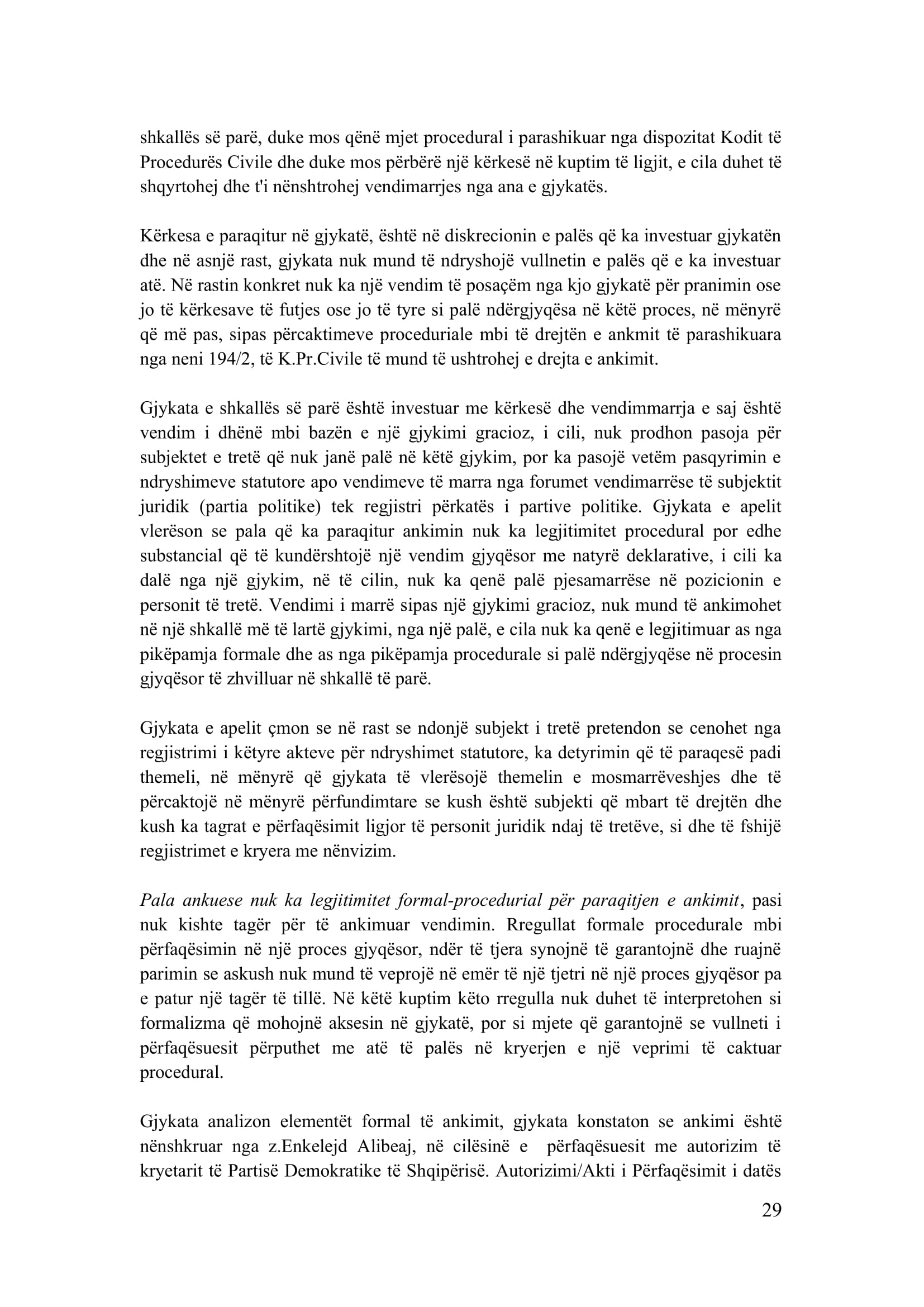 shkallës së parë, duke mos qënë mjet procedural i parashikuar nga dispozitat Kodit të Procedurës Civile dhe duke mos përbërë një kërkesë në kuptim të ligjit, e cila duhet të shqyrtohej dhe t'i nënshtrohej vendimarrjes nga ana e gjykatës.

Kërkesa e paraqitur në gjykatë, është në diskrecionin e palës që ka investuar gjykatën dhe në asnjë rast, gjykata nuk mund të ndryshojë vullnetin e palës që e ka investuar atë. Në rastin konkret nuk ka një vendim të posaçëm nga kjo gjykatë për pranimin ose jo të kërkesave të futjes ose jo të tyre si palë ndërgjyqësa në këtë proces, në mënyrë që më pas, sipas përcaktimeve proceduriale mbi të drejtën e ankmit të parashikuara nga neni 194/2, të K.Pr.Civile të mund të ushtrohej e drejta e ankimit.

Gjykata e shkallës së parë është investuar me kërkesë dhe vendimmarrja e saj është vendim i dhënë mbi bazën e një gjykimi gracioz, i cili, nuk prodhon pasoja për subjektet e tretë që nuk janë palë në këtë gjykim, por ka pasojë vetëm pasqyrimin e ndryshimeve statutore apo vendimeve të marra nga forumet vendimarrëse të subjektit juridik (partia politike) tek regjistri përkatës i partive politike. Gjykata e apelit vlerëson se pala që ka paraqitur ankimin nuk ka legjitimitet procedural por edhe substancial që të kundërshtojë një vendim gjyqësor me natyrë deklarative, i cili ka dalë nga një gjykim, në të cilin, nuk ka qenë palë pjesamarrëse në pozicionin e personit të tretë. Vendimi i marrë sipas një gjykimi gracioz, nuk mund të ankimohet në një shkallë më të lartë gjykimi, nga një palë, e cila nuk ka qenë e legjitimuar as nga pikëpamja formale dhe as nga pikëpamja procedurale si palë ndërgjyqëse në procesin gjyqësor të zhvilluar në shkallë të parë.

Gjykata e apelit çmon se në rast se ndonjë subjekt i tretë pretendon se cenohet nga regjistrimi i këtyre akteve për ndryshimet statutore, ka detyrimin që të paraqesë padi themeli, në mënyrë që gjykata të vlerësojë themelin e mosmarrëveshjes dhe të përcaktojë në mënyrë përfundimtare se kush është subjekti që mbart të drejtën dhe kush ka tagrat e përfaqësimit ligjor të personit juridik ndaj të tretëve, si dhe të fshijë regjistrimet e kryera me nënvizim.

Pala ankuese nuk ka legjitimitet formal-procedurial për paraqitjen e ankimit, pasi nuk kishte tagër për të ankimuar vendimin. Rregullat formale procedurale mbi përfaqësimin në një proces gjyqësor, ndër të tjera synojnë të garantojnë dhe ruajnë parimin se askush nuk mund të veprojë në emër të një tjetri në një proces gjyqësor pa e patur një tagër të tillë. Në këtë kuptim këto rregulla nuk duhet të interpretohen si formalizma që mohojnë aksesin në gjykatë, por si mjete që garantojnë se vullneti i përfaqësuesit përputhet me atë të palës në kryerjen e një veprimi të caktuar procedural.

Gjykata analizon elementët formal të ankimit, gjykata konstaton se ankimi është nënshkruar nga z.Enkelejd Alibeaj, në cilësinë e përfaqësuesit me autorizim të kryetarit të Partisë Demokratike të Shqipërisë. Autorizimi/Akti i Përfaqësimit i datës

29